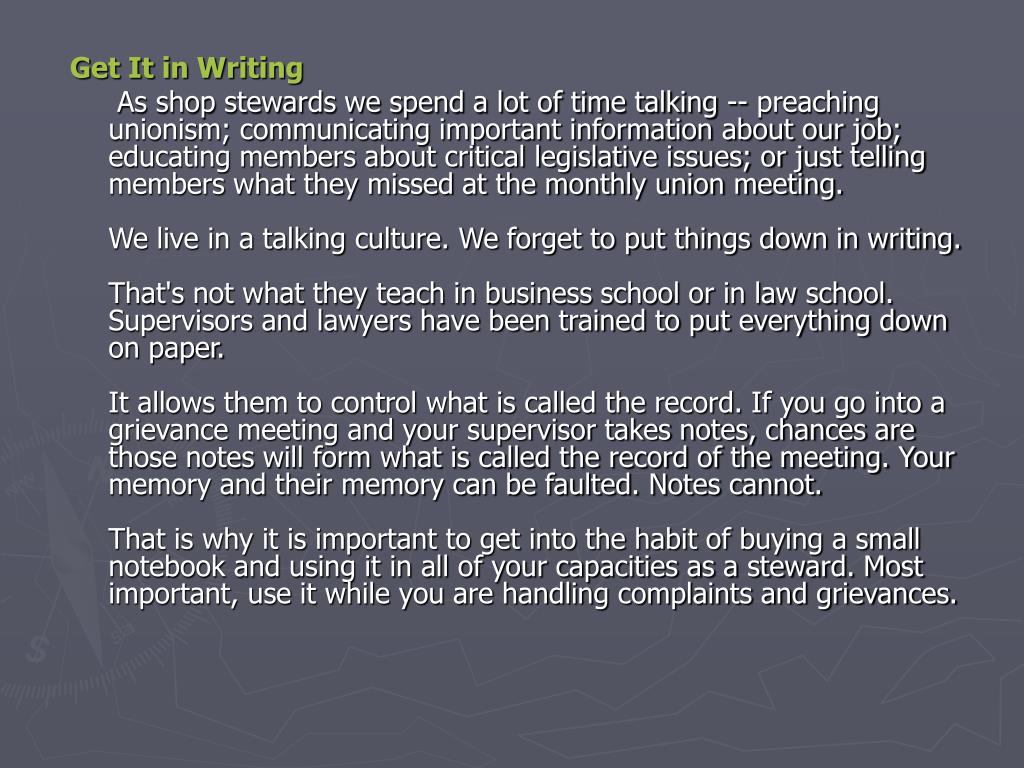 Get It in Writing

As shop stewards we spend a lot of time talking -- preaching unionism; communicating important information about our job; educating members about critical legislative issues; or just telling members what they missed at the monthly union meeting.

We live in a talking culture. We forget to put things down in writing.

That's not what they teach in business school or in law school. Supervisors and lawyers have been trained to put everything down on paper.

It allows them to control what is called the record. If you go into a grievance meeting and your supervisor takes notes, chances are those notes will form what is called the record of the meeting. Your memory and their memory can be faulted. Notes cannot.

That is why it is important to get into the habit of buying a small notebook and using it in all of your capacities as a steward. Most important, use it while you are handling complaints and grievances.